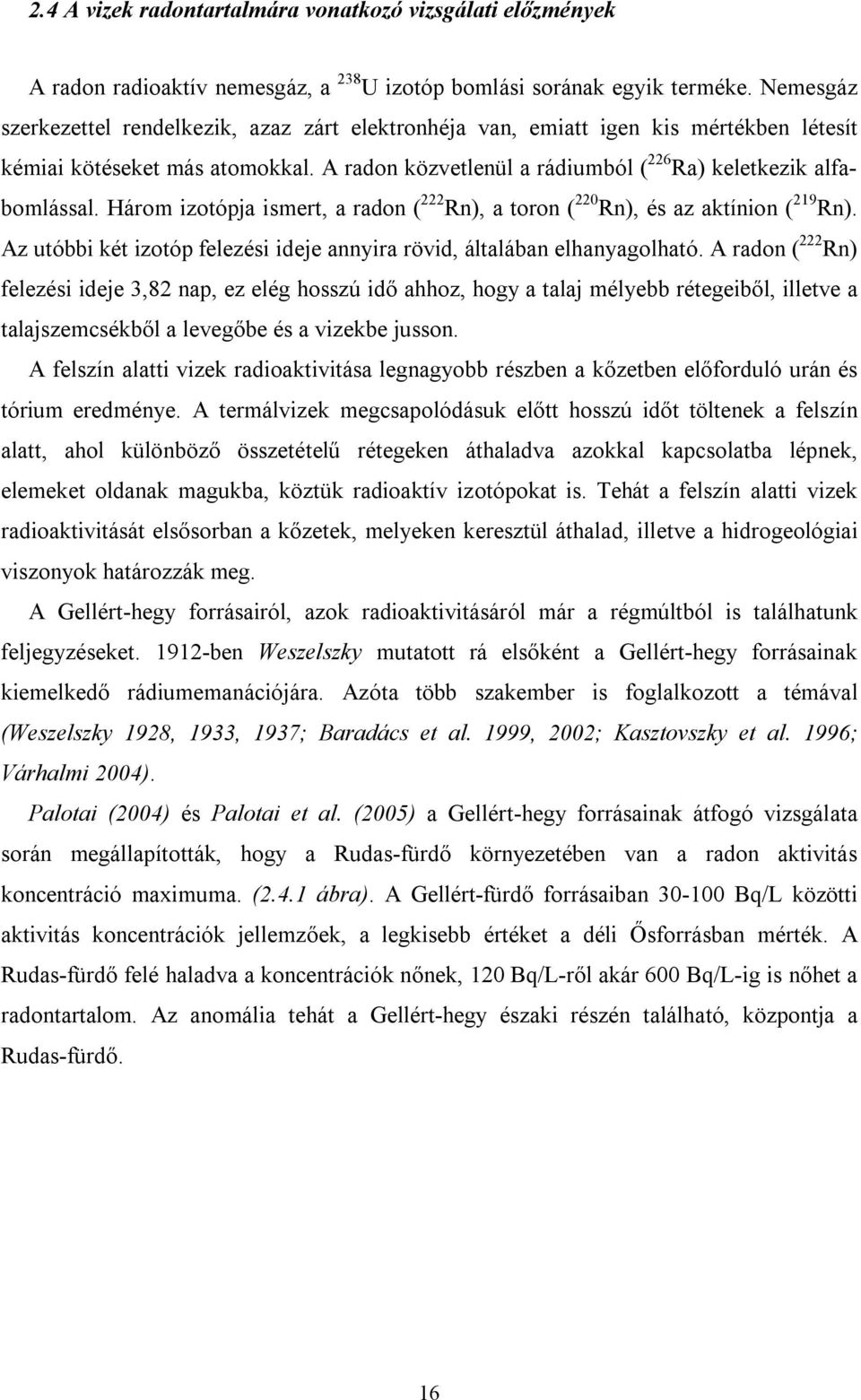 2.4 A vizek radontartalmára vonatkozó vizsgálati előzmények

A radon radioaktív nemesgáz, a $^{238}U$ izotóp bomlási sorának egyik terméke. Nemesgáz szerkezettel rendelkezik, azaz zárt elektronhéja van, emiatt igen kis mértékben létesít kémiai kötéseket más atomokkal. A radon közvetlenül a rádiumból ($^{226}Ra$) keletkezik alfabomlással. Három izotópja ismert, a radon ($^{222}Rn$), a toron ($^{220}Rn$), és az aktínion ($^{219}Rn$). Az utóbbi két izotóp felezési ideje annyira rövid, általában elhanyagolható. A radon ($^{222}Rn$) felezési ideje 3,82 nap, ez elég hosszú idő ahhoz, hogy a talaj mélyebb rétegeiből, illetve a talajszemcsékből a levegőbe és a vizekbe jusson.

A felszín alatti vizek radioaktivitása legnagyobb részben a kőzetben előforduló urán és tórium eredménye. A termálvizek megcsapolódásuk előtt hosszú időt töltenek a felszín alatt, ahol különböző összetételű rétegeken áthaladva azokkal kapcsolatba lépnek, elemeket oldanak magukba, köztük radioaktív izotópokat is. Tehát a felszín alatti vizek radioaktivitását elsősorban a kőzetek, melyeken keresztül áthalad, illetve a hidrogeológiai viszonyok határozzák meg.

A Gellért-hegy forrásairól, azok radioaktivitásáról már a régmúltból is találhatunk feljegyzéseket. 1912-ben Weszelszky mutatott rá elsőként a Gellért-hegy forrásainak kiemelkedő rádiumemanációjára. Azóta több szakember is foglalkozott a témával (Weszelszky 1928, 1933, 1937; Baradács et al. 1999, 2002; Kasztovszky et al. 1996; Várhalmi 2004).

Palotai (2004) és Palotai et al. (2005) a Gellért-hegy forrásainak átfogó vizsgálata során megállapították, hogy a Rudas-fürdő környezetében van a radon aktivitás koncentráció maximuma. (2.4.1 ábra). A Gellért-fürdő forrásaiban 30-100 Bq/L közötti aktivitás koncentrációk jellemzőek, a legkisebb értéket a déli Ősforrásban mérték. A Rudas-fürdő felé haladva a koncentrációk nőnek, 120 Bq/L-ről akár 600 Bq/L-ig is nőhet a radontartalom. Az anomália tehát a Gellért-hegy északi részén található, központja a Rudas-fürdő.

16